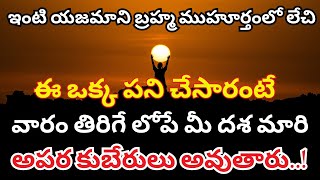 ఇంటి యజమాని బ్రహ్మ ముహూర్తంలో లేచి

ఈ ఒక్క పని చేసారంటే

వారం తిరిగే లోపే మీ దశ మారి

అపర కుబేరులు అవుతారు..!